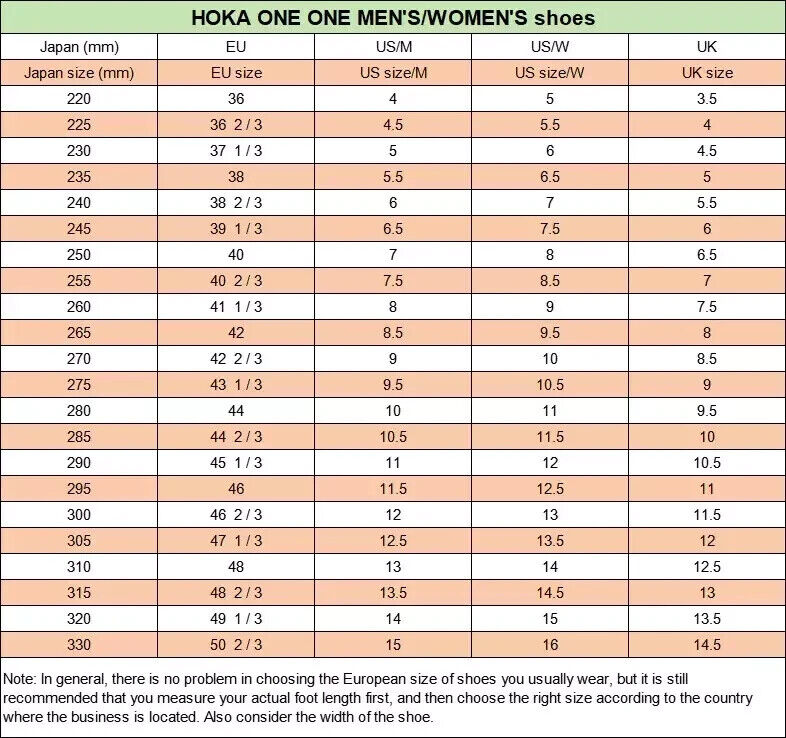 HOKA ONE ONE MEN'S/WOMEN'S shoes

| Japan (mm) | EU | US/M | US/W | UK |
|---|---|---|---|---|
| Japan size (mm) | EU size | US size/M | US size/W | UK size |
| 220 | 36 | 4 | 5 | 3.5 |
| 225 | 36 2 / 3 | 4.5 | 5.5 | 4 |
| 230 | 37 1 / 3 | 5 | 6 | 4.5 |
| 235 | 38 | 5.5 | 6.5 | 5 |
| 240 | 38 2 / 3 | 6 | 7 | 5.5 |
| 245 | 39 1 / 3 | 6.5 | 7.5 | 6 |
| 250 | 40 | 7 | 8 | 6.5 |
| 255 | 40 2 / 3 | 7.5 | 8.5 | 7 |
| 260 | 41 1 / 3 | 8 | 9 | 7.5 |
| 265 | 42 | 8.5 | 9.5 | 8 |
| 270 | 42 2 / 3 | 9 | 10 | 8.5 |
| 275 | 43 1 / 3 | 9.5 | 10.5 | 9 |
| 280 | 44 | 10 | 11 | 9.5 |
| 285 | 44 2 / 3 | 10.5 | 11.5 | 10 |
| 290 | 45 1 / 3 | 11 | 12 | 10.5 |
| 295 | 46 | 11.5 | 12.5 | 11 |
| 300 | 46 2 / 3 | 12 | 13 | 11.5 |
| 305 | 47 1 / 3 | 12.5 | 13.5 | 12 |
| 310 | 48 | 13 | 14 | 12.5 |
| 315 | 48 2 / 3 | 13.5 | 14.5 | 13 |
| 320 | 49 1 / 3 | 14 | 15 | 13.5 |
| 330 | 50 2 / 3 | 15 | 16 | 14.5 |

Note: In general, there is no problem in choosing the European size of shoes you usually wear, but it is still recommended that you measure your actual foot length first, and then choose the right size according to the country where the business is located. Also consider the width of the shoe.